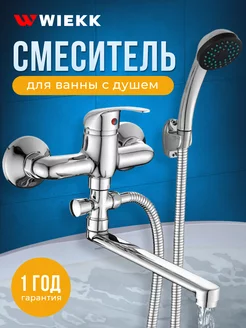 WIEKK

СМЕСИТЕЛЬ

для ванны с душем

1 ГОД
гарантия